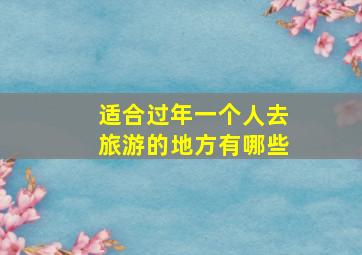 适合过年一个人去旅游的地方有哪些